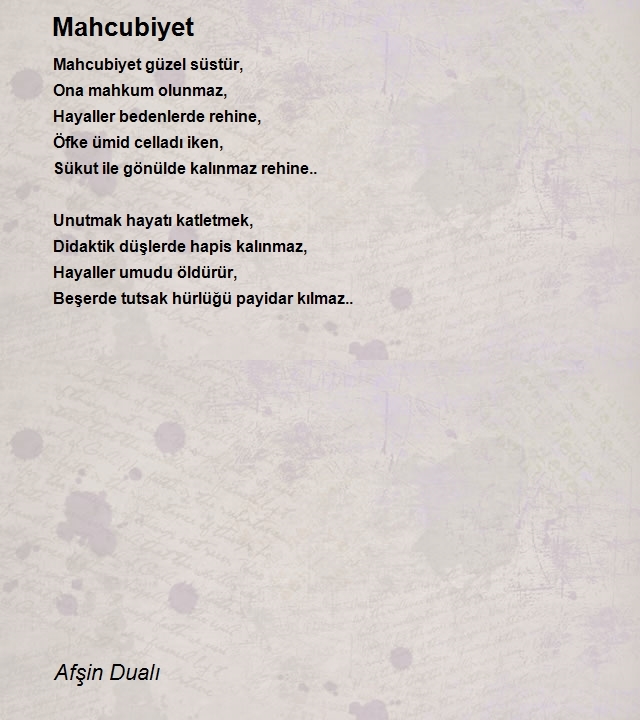 Mahcubiyet

Mahcubiyet güzel süstür,
Ona mahkum olunmaz,
Hayaller bedenlerde rehine,
Öfke ümid celladı iken,
Sükut ile gönülde kalınmaz rehine..

Unutmak hayatı katletmek,
Didaktik düşlerde hapis kalınmaz,
Hayaller umudu öldürür,
Beşerde tutsak hürlüğü payidar kılmaz..

Afşin Dualı